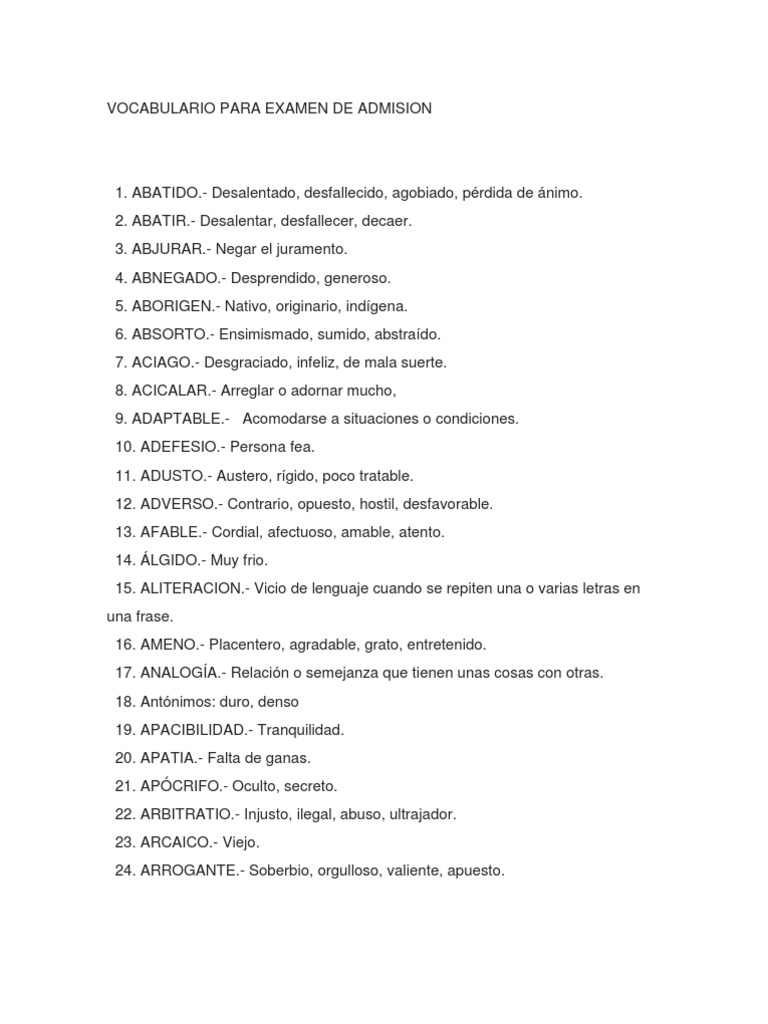 VOCABULARIO PARA EXAMEN DE ADMISION

1. ABATIDO.- Desalentado, desfallecido, agobiado, pérdida de ánimo.
2. ABATIR.- Desalentar, desfallecer, decaer.
3. ABJURAR.- Negar el juramento.
4. ABNEGADO.- Desprendido, generoso.
5. ABORIGEN.- Nativo, originario, indígena.
6. ABSORTO.- Ensimismado, sumido, abstraído.
7. ACIAGO.- Desgraciado, infeliz, de mala suerte.
8. ACICALAR.- Arreglar o adornar mucho,
9. ADAPTABLE.- Acomodarse a situaciones o condiciones.
10. ADEFESIO.- Persona fea.
11. ADUSTO.- Austero, rígido, poco tratable.
12. ADVERSO.- Contrario, opuesto, hostil, desfavorable.
13. AFABLE.- Cordial, afectuoso, amable, atento.
14. ÁLGIDO.- Muy frio.
15. ALITERACION.- Vicio de lenguaje cuando se repiten una o varias letras en una frase.
16. AMENO.- Placentero, agradable, grato, entretenido.
17. ANALOGÍA.- Relación o semejanza que tienen unas cosas con otras.
18. Antónimos: duro, denso
19. APACIBILIDAD.- Tranquilidad.
20. APATIA.- Falta de ganas.
21. APÓCRIFO.- Oculto, secreto.
22. ARBITRATIO.- Injusto, ilegal, abuso, ultrajador.
23. ARCAICO.- Viejo.
24. ARROGANTE.- Soberbio, orgulloso, valiente, apuesto.